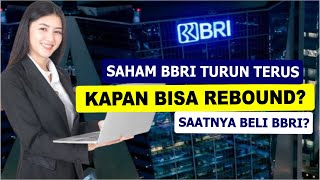 BRI

SAHAM BBRI TURUN TERUS

KAPAN BISA REBOUND?

SAATNYA BELI BBRI?